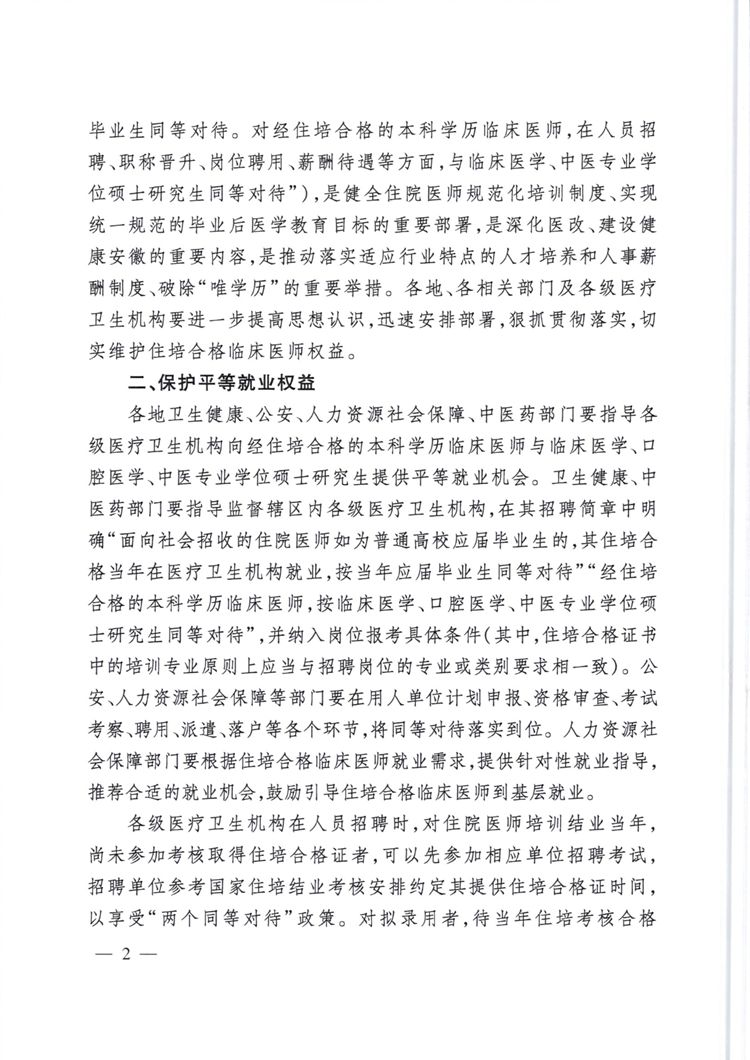 毕业生同等对待。对经住培合格的本科学历临床医师，在人员招聘、职称晋升、岗位聘用、薪酬待遇等方面，与临床医学、中医专业学位硕士研究生同等对待”），是健全住院医师规范化培训制度、实现统一规范的毕业后医学教育目标的重要部署，是深化医改、建设健康安徽的重要内容，是推动落实适应行业特点的人才培养和人事薪酬制度、破除“唯学历”的重要举措。各地、各相关部门及各级医疗卫生机构要进一步提高思想认识，迅速安排部署，狠抓贯彻落实，切实维护住培合格临床医师权益。

二、保护平等就业权益

各地卫生健康、公安、人力资源社会保障、中医药部门要指导各级医疗卫生机构向经住培合格的本科学历临床医师与临床医学、口腔医学、中医专业学位硕士研究生提供平等就业机会。卫生健康、中医药部门要指导监督辖区内各级医疗卫生机构，在其招聘简章中明确“面向社会招收的住院医师如为普通高校应届毕业生的，其住培合格当年在医疗卫生机构就业，按当年应届毕业生同等对待”“经住培合格的本科学历临床医师，按临床医学、口腔医学、中医专业学位硕士研究生同等对待”，并纳入岗位报考具体条件（其中，住培合格证书中的培训专业原则上应当与招聘岗位的专业或类别要求相一致）。公安、人力资源社会保障等部门要在用人单位计划申报、资格审查、考试考察、聘用、派遣、落户等各个环节，将同等对待落实到位。人力资源社会保障部门要根据住培合格临床医师就业需求，提供针对性就业指导，推荐合适的就业机会，鼓励引导住培合格临床医师到基层就业。

各级医疗卫生机构在人员招聘时，对住院医师培训结业当年，尚未参加考核取得住培合格证者，可以先参加相应单位招聘考试，招聘单位参考国家住培结业考核安排约定其提供住培合格证时间，以享受“两个同等对待”政策。对拟录用者，待当年住培考核合格

— 2 —